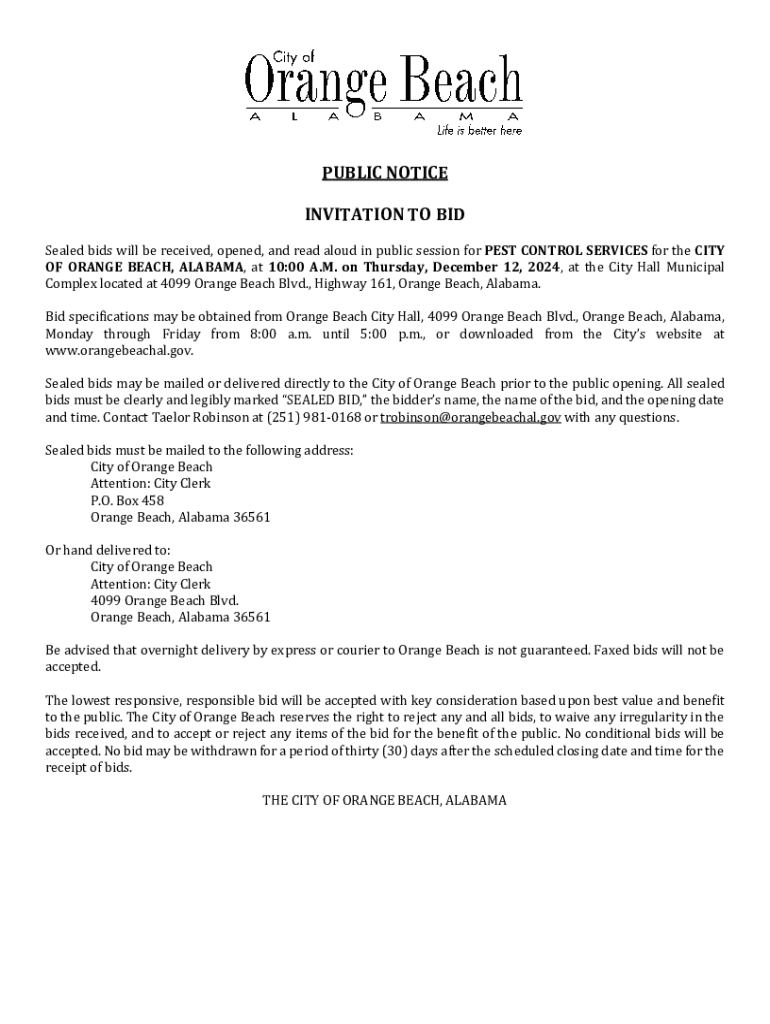 City of
Orange Beach
A L A B A M A
Life is better here

PUBLIC NOTICE

INVITATION TO BID

Sealed bids will be received, opened, and read aloud in public session for PEST CONTROL SERVICES for the CITY OF ORANGE BEACH, ALABAMA, at 10:00 A.M. on Thursday, December 12, 2024, at the City Hall Municipal Complex located at 4099 Orange Beach Blvd., Highway 161, Orange Beach, Alabama.

Bid specifications may be obtained from Orange Beach City Hall, 4099 Orange Beach Blvd., Orange Beach, Alabama, Monday through Friday from 8:00 a.m. until 5:00 p.m., or downloaded from the City's website at www.orangebeachal.gov.

Sealed bids may be mailed or delivered directly to the City of Orange Beach prior to the public opening. All sealed bids must be clearly and legibly marked "SEALED BID," the bidder's name, the name of the bid, and the opening date and time. Contact Taelor Robinson at (251) 981-0168 or trobinson@orangebeachal.gov with any questions.

Sealed bids must be mailed to the following address:
City of Orange Beach
Attention: City Clerk
P.O. Box 458
Orange Beach, Alabama 36561

Or hand delivered to:
City of Orange Beach
Attention: City Clerk
4099 Orange Beach Blvd.
Orange Beach, Alabama 36561

Be advised that overnight delivery by express or courier to Orange Beach is not guaranteed. Faxed bids will not be accepted.

The lowest responsive, responsible bid will be accepted with key consideration based upon best value and benefit to the public. The City of Orange Beach reserves the right to reject any and all bids, to waive any irregularity in the bids received, and to accept or reject any items of the bid for the benefit of the public. No conditional bids will be accepted. No bid may be withdrawn for a period of thirty (30) days after the scheduled closing date and time for the receipt of bids.

THE CITY OF ORANGE BEACH, ALABAMA